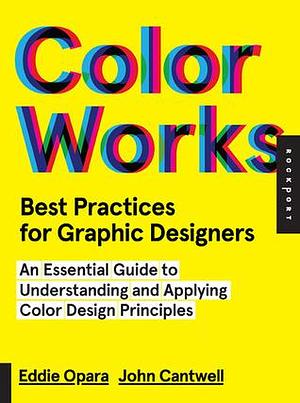 Color Works

ROCKPORT

Best Practices for Graphic Designers

An Essential Guide to Understanding and Applying Color Design Principles

Eddie Opara John Cantwell